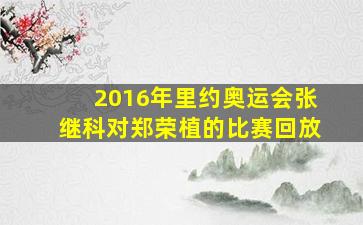 2016年里约奥运会张继科对郑荣植的比赛回放